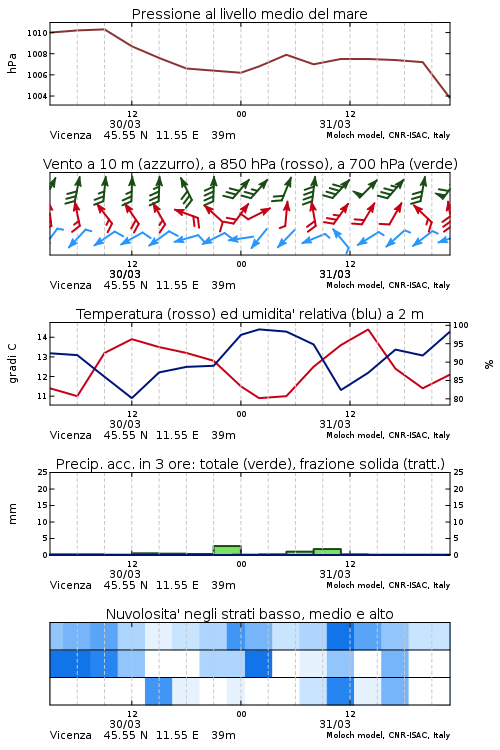 Pressione al livello medio del mare

hPa
1010
1008
1006
1004

12
30/03
00
12
31/03
Vicenza 45.55 N 11.55 E 39m
Moloch model, CNR-ISAC, Italy

Vento a 10 m (azzurro), a 850 hPa (rosso), a 700 hPa (verde)

12
30/03
00
12
31/03
Vicenza 45.55 N 11.55 E 39m
Moloch model, CNR-ISAC, Italy

Temperatura (rosso) ed umidita' relativa (blu) a 2 m

gradi C
14
13
12
11
100
95
90
85
80
%

12
30/03
00
12
31/03
Vicenza 45.55 N 11.55 E 39m
Moloch model, CNR-ISAC, Italy

Precip. acc. in 3 ore: totale (verde), frazione solida (tratt.)

mm
25
20
15
10
5
0
25
20
15
10
5
0

12
30/03
00
12
31/03
Vicenza 45.55 N 11.55 E 39m
Moloch model, CNR-ISAC, Italy

Nuvolosita' negli strati basso, medio e alto

12
30/03
00
12
31/03
Vicenza 45.55 N 11.55 E 39m
Moloch model, CNR-ISAC, Italy